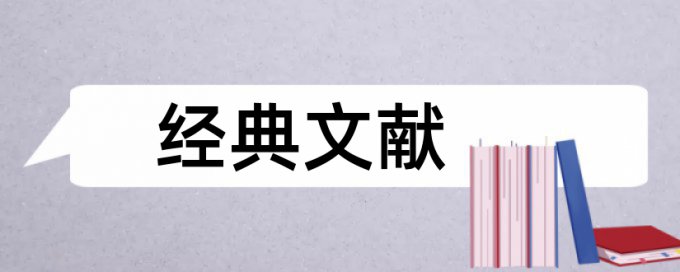 经典文献